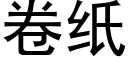 卷纸